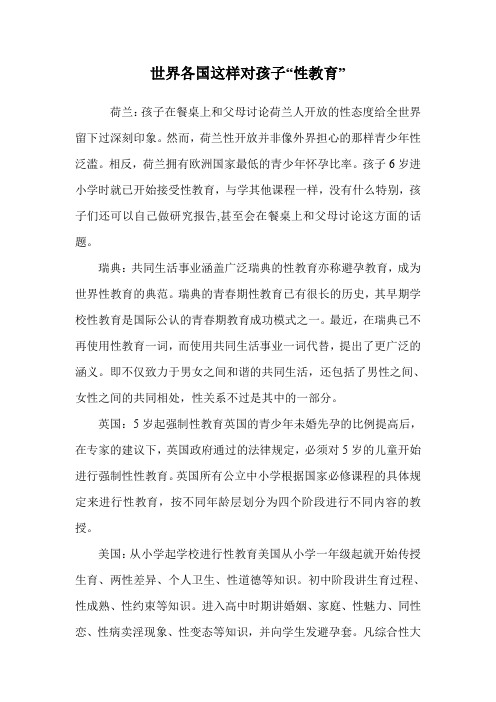 世界各国这样对孩子“性教育”

荷兰：孩子在餐桌上和父母讨论荷兰人开放的性态度给全世界留下过深刻印象。然而，荷兰性开放并非像外界担心的那样青少年性泛滥。相反，荷兰拥有欧洲国家最低的青少年怀孕比率。孩子6岁进小学时就已开始接受性教育，与学其他课程一样，没有什么特别，孩子们还可以自己做研究报告,甚至会在餐桌上和父母讨论这方面的话题。

瑞典：共同生活事业涵盖广泛瑞典的性教育亦称避孕教育，成为世界性教育的典范。瑞典的青春期性教育已有很长的历史，其早期学校性教育是国际公认的青春期教育成功模式之一。最近，在瑞典已不再使用性教育一词，而使用共同生活事业一词代替，提出了更广泛的涵义。即不仅致力于男女之间和谐的共同生活，还包括了男性之间、女性之间的共同相处，性关系不过是其中的一部分。

英国：5岁起强制性教育英国的青少年未婚先孕的比例提高后，在专家的建议下，英国政府通过的法律规定，必须对5岁的儿童开始进行强制性性教育。英国所有公立中小学根据国家必修课程的具体规定来进行性教育，按不同年龄层划分为四个阶段进行不同内容的教授。

美国：从小学起学校进行性教育美国从小学一年级起就开始传授生育、两性差异、个人卫生、性道德等知识。初中阶段讲生育过程、性成熟、性约束等知识。进入高中时期讲婚姻、家庭、性魅力、同性恋、性病卖淫现象、性变态等知识，并向学生发避孕套。凡综合性大